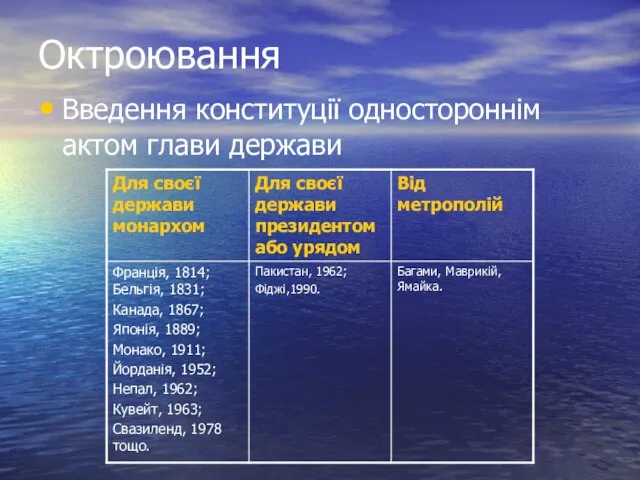 Октроювання

• Введення конституції одностороннім актом глави держави

| Для своєї держави монархом | Для своєї держави президентом або урядом | Від метрополій |
|---|---|---|
| Франція, 1814; Бельгія, 1831; Канада, 1867; Японія, 1889; Монако, 1911; Йорданія, 1952; Непал, 1962; Кувейт, 1963; Свазиленд, 1978 тощо. | Пакистан, 1962; Фіджі,1990. | Багами, Маврикій, Ямайка. |